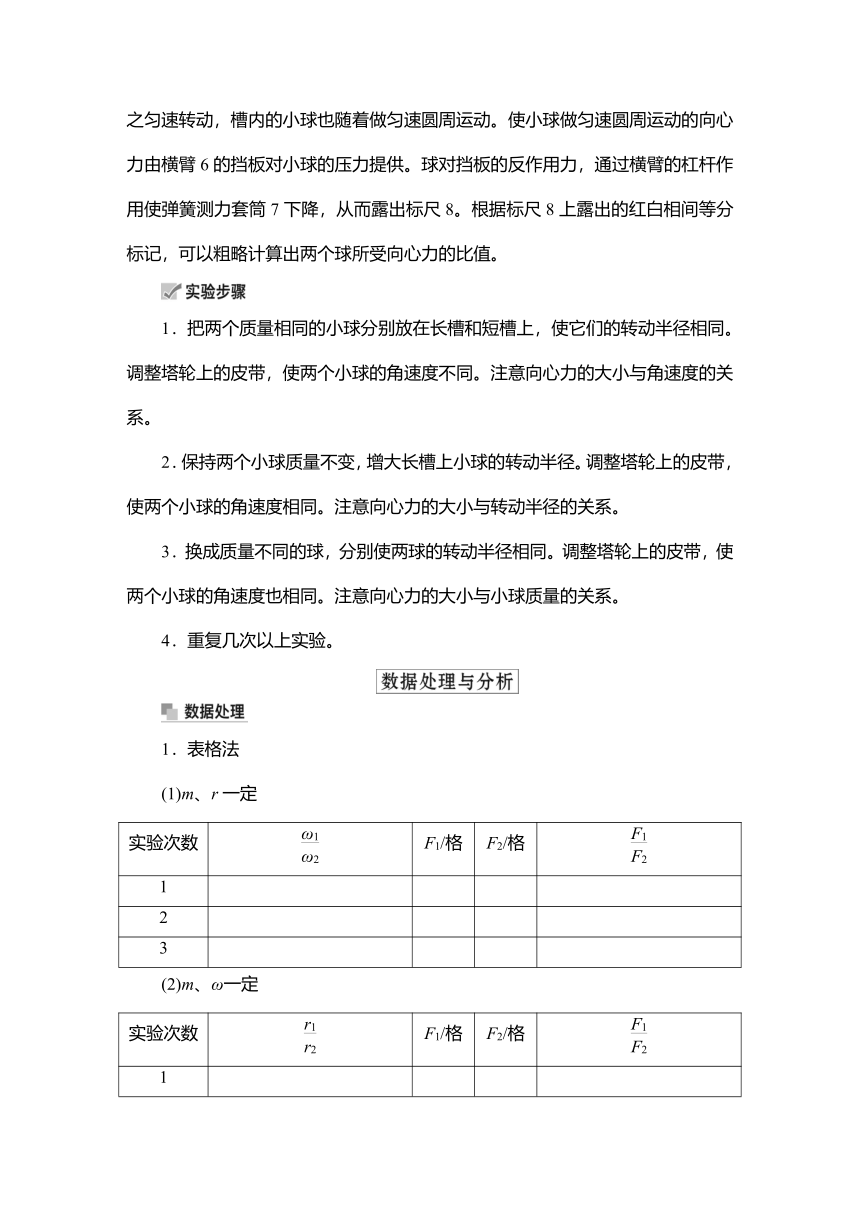 之匀速转动，槽内的小球也随着做匀速圆周运动。使小球做匀速圆周运动的向心力由横臂 6 的挡板对小球的压力提供。球对挡板的反作用力，通过横臂的杠杆作用使弹簧测力套筒 7 下降，从而露出标尺 8。根据标尺 8 上露出的红白相间等分标记，可以粗略计算出两个球所受向心力的比值。

实验步骤

1．把两个质量相同的小球分别放在长槽和短槽上，使它们的转动半径相同。调整塔轮上的皮带，使两个小球的角速度不同。注意向心力的大小与角速度的关系。

2．保持两个小球质量不变，增大长槽上小球的转动半径。调整塔轮上的皮带，使两个小球的角速度相同。注意向心力的大小与转动半径的关系。

3．换成质量不同的球，分别使两球的转动半径相同。调整塔轮上的皮带，使两个小球的角速度也相同。注意向心力的大小与小球质量的关系。

4．重复几次以上实验。

数据处理与分析

数据处理

1．表格法

(1)$m$、$r$ 一定

| 实验次数 | $\frac{\omega_1}{\omega_2}$ | $F_1$/格 | $F_2$/格 | $\frac{F_1}{F_2}$ |
|---|---|---|---|---|
| 1 | | | | |
| 2 | | | | |
| 3 | | | | |

(2)$m$、$\omega$一定

| 实验次数 | $\frac{r_1}{r_2}$ | $F_1$/格 | $F_2$/格 | $\frac{F_1}{F_2}$ |
|---|---|---|---|---|
| 1 | | | | |